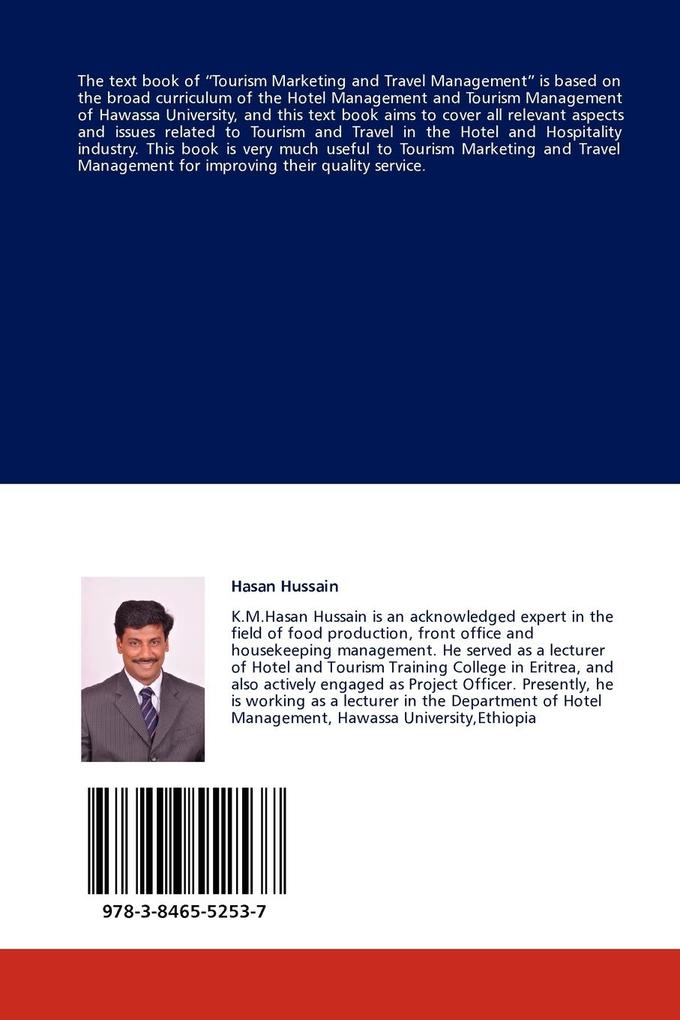 The text book of “Tourism Marketing and Travel Management” is based on the broad curriculum of the Hotel Management and Tourism Management of Hawassa University, and this text book aims to cover all relevant aspects and issues related to Tourism and Travel in the Hotel and Hospitality industry. This book is very much useful to Tourism Marketing and Travel Management for improving their quality service.

Hasan Hussain

K.M.Hasan Hussain is an acknowledged expert in the field of food production, front office and housekeeping management. He served as a lecturer of Hotel and Tourism Training College in Eritrea, and also actively engaged as Project Officer. Presently, he is working as a lecturer in the Department of Hotel Management, Hawassa University,Ethiopia

978-3-8465-5253-7